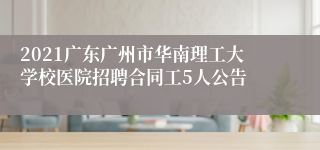 2021广东广州市华南理工大学校医院招聘合同工5人公告